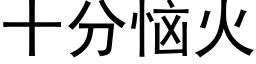 十分恼火